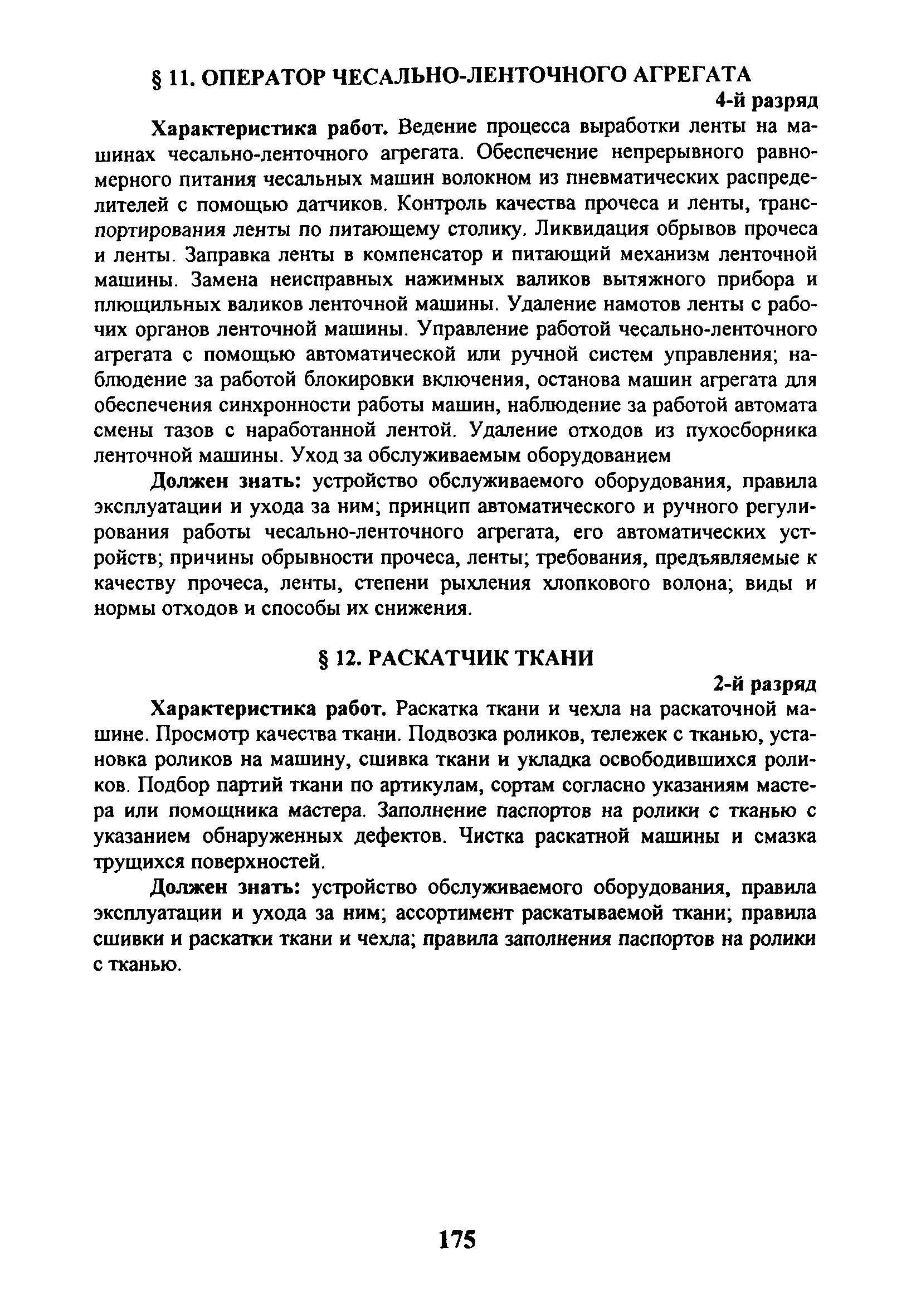 § 11. ОПЕРАТОР ЧЕСАЛЬНО-ЛЕНТОЧНОГО АГРЕГАТА

4-й разряд

Характеристика работ. Ведение процесса выработки ленты на машинах чесально-ленточного агрегата. Обеспечение непрерывного равномерного питания чесальных машин волокном из пневматических распределителей с помощью датчиков. Контроль качества прочеса и ленты, транспортирования ленты по питающему столику. Ликвидация обрывов прочеса и ленты. Заправка ленты в компенсатор и питающий механизм ленточной машины. Замена неисправных нажимных валиков вытяжного прибора и плющильных валиков ленточной машины. Удаление намотов ленты с рабочих органов ленточной машины. Управление работой чесально-ленточного агрегата с помощью автоматической или ручной систем управления; наблюдение за работой блокировки включения, останова машин агрегата для обеспечения синхронности работы машин, наблюдение за работой автомата смены тазов с наработанной лентой. Удаление отходов из пухосборника ленточной машины. Уход за обслуживаемым оборудованием

Должен знать: устройство обслуживаемого оборудования, правила эксплуатации и ухода за ним; принцип автоматического и ручного регулирования работы чесально-ленточного агрегата, его автоматических устройств; причины обрывности прочеса, ленты; требования, предъявляемые к качеству прочеса, ленты, степени рыхления хлопкового волона; виды и нормы отходов и способы их снижения.

§ 12. РАСКАТЧИК ТКАНИ

2-й разряд

Характеристика работ. Раскатка ткани и чехла на раскаточной машине. Просмотр качества ткани. Подвозка роликов, тележек с тканью, установка роликов на машину, сшивка ткани и укладка освободившихся роликов. Подбор партий ткани по артикулам, сортам согласно указаниям мастера или помощника мастера. Заполнение паспортов на ролики с тканью с указанием обнаруженных дефектов. Чистка раскатной машины и смазка трущихся поверхностей.

Должен знать: устройство обслуживаемого оборудования, правила эксплуатации и ухода за ним; ассортимент раскатываемой ткани; правила сшивки и раскатки ткани и чехла; правила заполнения паспортов на ролики с тканью.

175